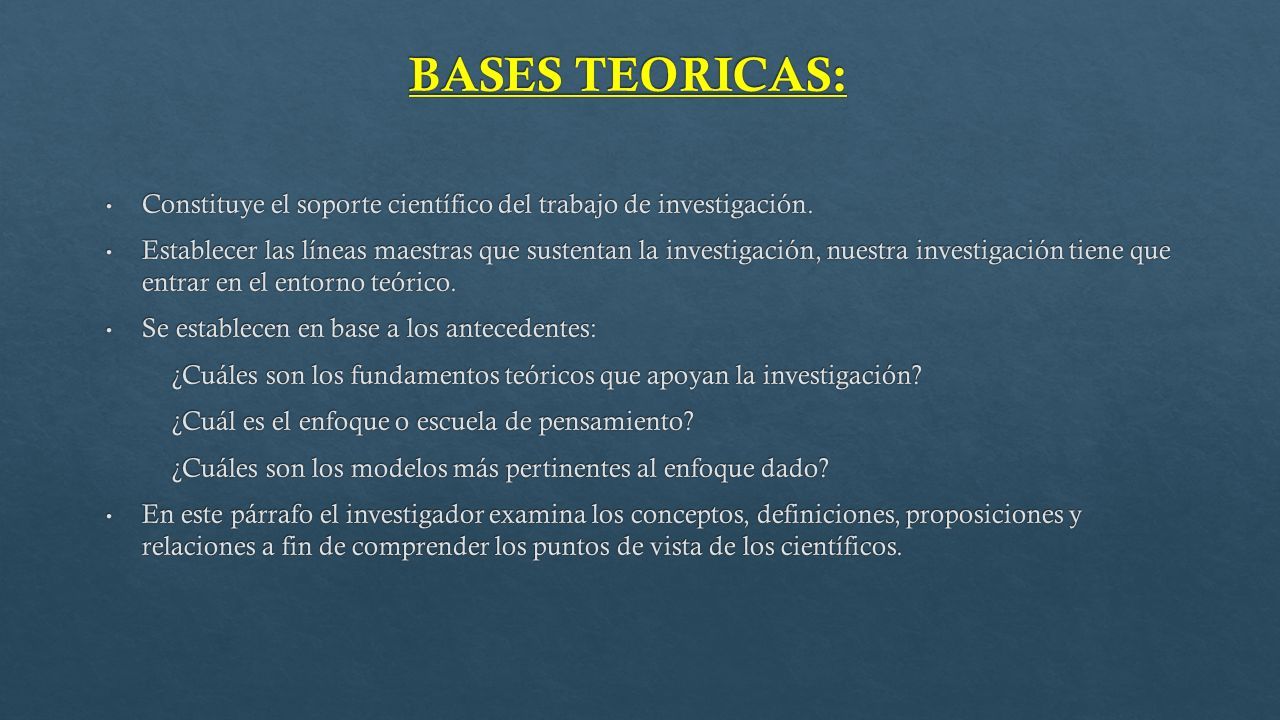 BASES TEORICAS:

• Constituye el soporte científico del trabajo de investigación.

• Establecer las líneas maestras que sustentan la investigación, nuestra investigación tiene que entrar en el entorno teórico.

• Se establecen en base a los antecedentes:

¿Cuáles son los fundamentos teóricos que apoyan la investigación?

¿Cuál es el enfoque o escuela de pensamiento?

¿Cuáles son los modelos más pertinentes al enfoque dado?

• En este párrafo el investigador examina los conceptos, definiciones, proposiciones y relaciones a fin de comprender los puntos de vista de los científicos.